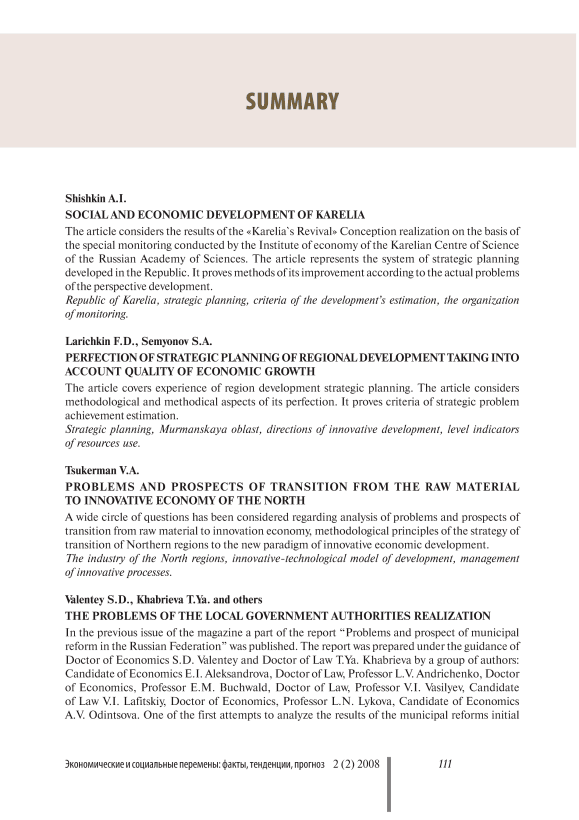 SUMMARY

Shishkin A.I.

SOCIAL AND ECONOMIC DEVELOPMENT OF KARELIA

The article considers the results of the «Karelia`s Revival» Conception realization on the basis of the special monitoring conducted by the Institute of economy of the Karelian Centre of Science of the Russian Academy of Sciences. The article represents the system of strategic planning developed in the Republic. It proves methods of its improvement according to the actual problems of the perspective development.

Republic of Karelia, strategic planning, criteria of the development's estimation, the organization of monitoring.

Larichkin F.D., Semyonov S.A.

PERFECTION OF STRATEGIC PLANNING OF REGIONAL DEVELOPMENT TAKING INTO ACCOUNT QUALITY OF ECONOMIC GROWTH

The article covers experience of region development strategic planning. The article considers methodological and methodical aspects of its perfection. It proves criteria of strategic problem achievement estimation.

Strategic planning, Murmanskaya oblast, directions of innovative development, level indicators of resources use.

Tsukerman V.A.

PROBLEMS AND PROSPECTS OF TRANSITION FROM THE RAW MATERIAL TO INNOVATIVE ECONOMY OF THE NORTH

A wide circle of questions has been considered regarding analysis of problems and prospects of transition from raw material to innovation economy, methodological principles of the strategy of transition of Northern regions to the new paradigm of innovative economic development.

The industry of the North regions, innovative-technological model of development, management of innovative processes.

Valentey S.D., Khabrieva T.Ya. and others

THE PROBLEMS OF THE LOCAL GOVERNMENT AUTHORITIES REALIZATION

In the previous issue of the magazine a part of the report "Problems and prospect of municipal reform in the Russian Federation" was published. The report was prepared under the guidance of Doctor of Economics S.D. Valentey and Doctor of Law T.Ya. Khabrieva by a group of authors: Candidate of Economics E.I. Aleksandrova, Doctor of Law, Professor L.V. Andrichenko, Doctor of Economics, Professor E.M. Buchwald, Doctor of Law, Professor V.I. Vasilyev, Candidate of Law V.I. Lafitskiy, Doctor of Economics, Professor L.N. Lykova, Candidate of Economics A.V. Odintsova. One of the first attempts to analyze the results of the municipal reforms initial

Экономические и социальные перемены: факты, тенденции, прогноз 2 (2) 2008 111